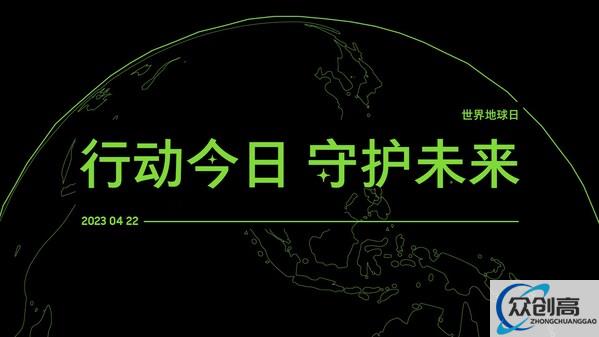 世界地球日

行动今日 守护未来

2023 04 22

众创高
ZHONGCHUANGGAO